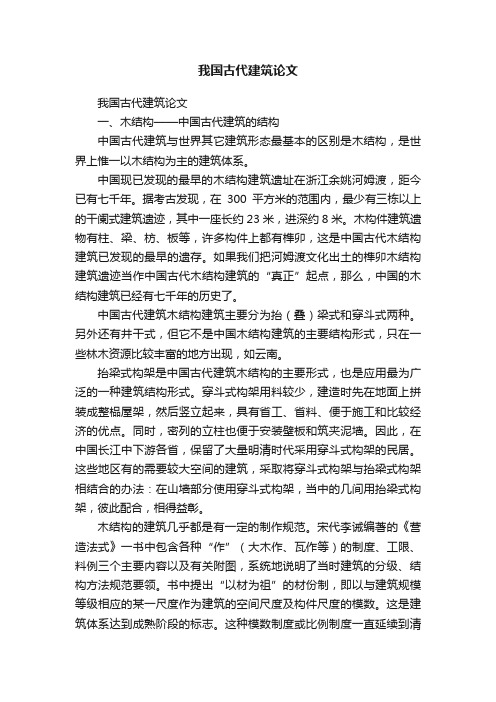 我国古代建筑论文

我国古代建筑论文

一、木结构——中国古代建筑的结构

中国古代建筑与世界其它建筑形态最基本的区别是木结构，是世界上惟一以木结构为主的建筑体系。

中国现已发现的最早的木结构建筑遗址在浙江余姚河姆渡，距今已有七千年。据考古发现，在 300 平方米的范围内，最少有三栋以上的干阑式建筑遗迹，其中一座长约 23 米，进深约 8 米。木构件建筑遗物有柱、梁、枋、板等，许多构件上都有榫卯，这是中国古代木结构建筑已发现的最早的遗存。如果我们把河姆渡文化出土的榫卯木结构建筑遗迹当作中国古代木结构建筑的“真正”起点，那么，中国的木结构建筑已经有七千年的历史了。

中国古代建筑木结构建筑主要分为抬（叠）梁式和穿斗式两种。另外还有井干式，但它不是中国木结构建筑的主要结构形式，只在一些林木资源比较丰富的地方出现，如云南。

抬梁式构架是中国古代建筑木结构的主要形式，也是应用最为广泛的一种建筑结构形式。穿斗式构架用料较少，建造时先在地面上拼装成整榀屋架，然后竖立起来，具有省工、省料、便于施工和比较经济的优点。同时，密列的立柱也便于安装壁板和筑夹泥墙。因此，在中国长江中下游各省，保留了大量明清时代采用穿斗式构架的民居。这些地区有的需要较大空间的建筑，采取将穿斗式构架与抬梁式构架相结合的办法：在山墙部分使用穿斗式构架，当中的几间用抬梁式构架，彼此配合，相得益彰。

木结构的建筑几乎都是有一定的制作规范。宋代李诫编著的《营造法式》一书中包含各种“作”（大木作、瓦作等）的制度、工限、料例三个主要内容以及有关附图，系统地说明了当时建筑的分级、结构方法规范要领。书中提出“以材为祖”的材份制，即以与建筑规模等级相应的某一尺度作为建筑的空间尺度及构件尺度的模数。这是建筑体系达到成熟阶段的标志。这种模数制度或比例制度一直延续到清